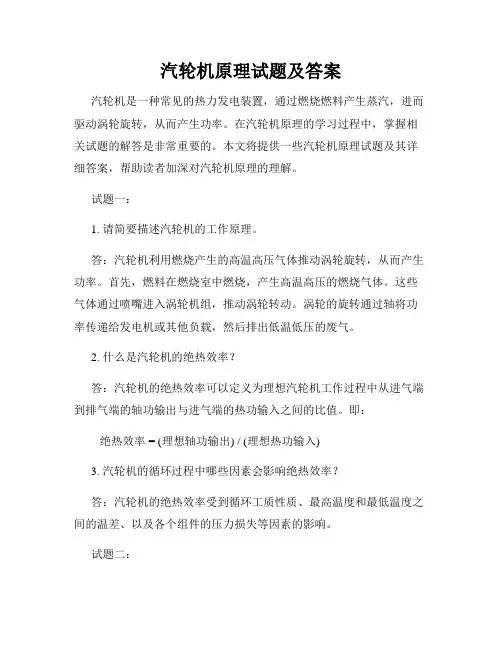 汽轮机原理试题及答案

汽轮机是一种常见的热力发电装置，通过燃烧燃料产生蒸汽，进而驱动涡轮旋转，从而产生功率。在汽轮机原理的学习过程中，掌握相关试题的解答是非常重要的。本文将提供一些汽轮机原理试题及其详细答案，帮助读者加深对汽轮机原理的理解。

试题一：

1. 请简要描述汽轮机的工作原理。

答：汽轮机利用燃烧产生的高温高压气体推动涡轮旋转，从而产生功率。首先，燃料在燃烧室中燃烧，产生高温高压的燃烧气体。这些气体通过喷嘴进入涡轮机组，推动涡轮转动。涡轮的旋转通过轴将功率传递给发电机或其他负载，然后排出低温低压的废气。

2. 什么是汽轮机的绝热效率？

答：汽轮机的绝热效率可以定义为理想汽轮机工作过程中从进气端到排气端的轴功输出与进气端的热功输入之间的比值。即：

绝热效率 = (理想轴功输出) / (理想热功输入)

3. 汽轮机的循环过程中哪些因素会影响绝热效率？

答：汽轮机的绝热效率受到循环工质性质、最高温度和最低温度之间的温差、以及各个组件的压力损失等因素的影响。

试题二：